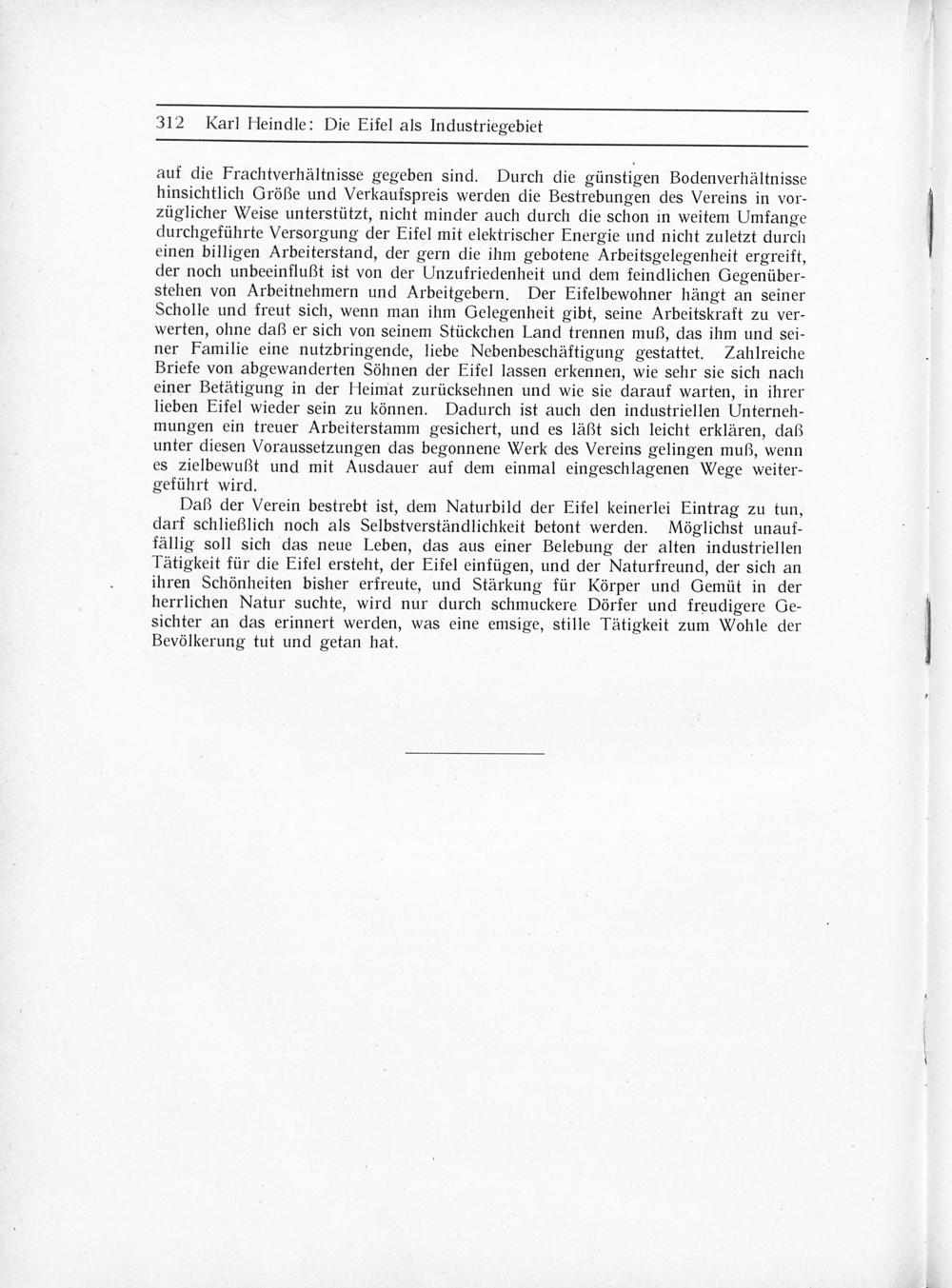 312 Karl Heindle: Die Eifel als Industriegebiet

auf die Frachtverhältnisse gegeben sind. Durch die günstigen Bodenverhältnisse hinsichtlich Größe und Verkaufspreis werden die Bestrebungen des Vereins in vorzüglicher Weise unterstützt, nicht minder auch durch die schon in weitem Umfange durchgeführte Versorgung der Eifel mit elektrischer Energie und nicht zuletzt durch einen billigen Arbeiterstand, der gern die ihm gebotene Arbeitsgelegenheit ergreift, der noch unbeeinflußt ist von der Unzufriedenheit und dem feindlichen Gegenüberstehen von Arbeitnehmern und Arbeitgebern. Der Eifelbewohner hängt an seiner Scholle und freut sich, wenn man ihm Gelegenheit gibt, seine Arbeitskraft zu verwerten, ohne daß er sich von seinem Stückchen Land trennen muß, das ihm und seiner Familie eine nutzbringende, liebe Nebenbeschäftigung gestattet. Zahlreiche Briefe von abgewanderten Söhnen der Eifel lassen erkennen, wie sehr sie sich nach einer Betätigung in der Heimat zurücksehnen und wie sie darauf warten, in ihrer lieben Eifel wieder sein zu können. Dadurch ist auch den industriellen Unternehmungen ein treuer Arbeiterstamm gesichert, und es läßt sich leicht erklären, daß unter diesen Voraussetzungen das begonnene Werk des Vereins gelingen muß, wenn es zielbewußt und mit Ausdauer auf dem einmal eingeschlagenen Wege weitergeführt wird.

Daß der Verein bestrebt ist, dem Naturbild der Eifel keinerlei Eintrag zu tun, darf schließlich noch als Selbstverständlichkeit betont werden. Möglichst unauffällig soll sich das neue Leben, das aus einer Belebung der alten industriellen Tätigkeit für die Eifel ersteht, der Eifel einfügen, und der Naturfreund, der sich an ihren Schönheiten bisher erfreute, und Stärkung für Körper und Gemüt in der herrlichen Natur suchte, wird nur durch schmuckere Dörfer und freudigere Gesichter an das erinnert werden, was eine emsige, stille Tätigkeit zum Wohle der Bevölkerung tut und getan hat.